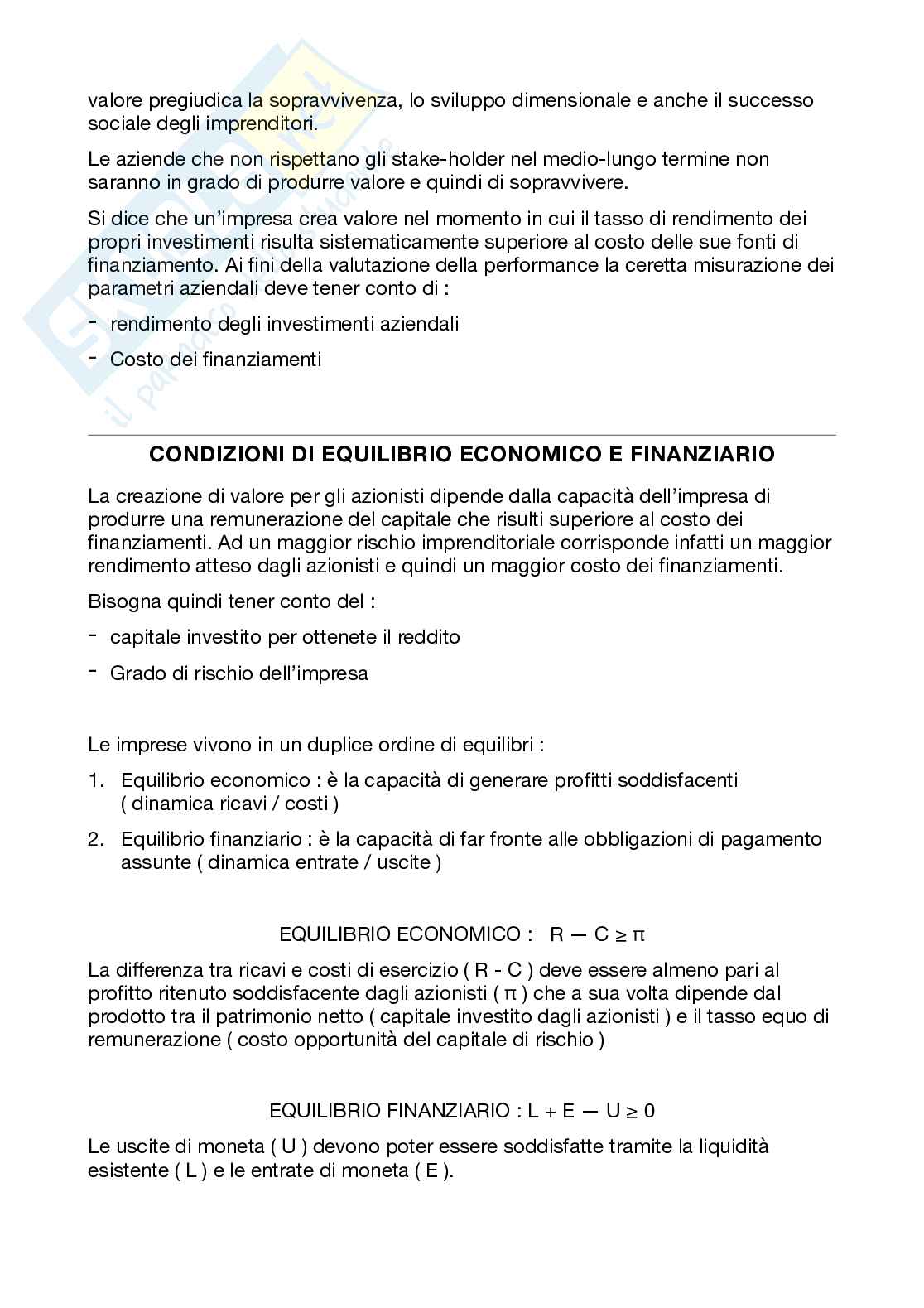 valore pregiudica la sopravvivenza, lo sviluppo dimensionale e anche il successo sociale degli imprenditori.

Le aziende che non rispettano gli stake-holder nel medio-lungo termine non saranno in grado di produrre valore e quindi di sopravvivere.

Si dice che un'impresa crea valore nel momento in cui il tasso di rendimento dei propri investimenti risulta sistematicamente superiore al costo delle sue fonti di finanziamento. Ai fini della valutazione della performance la ceretta misurazione dei parametri aziendali deve tener conto di :

- rendimento degli investimenti aziendali
- Costo dei finanziamenti

CONDIZIONI DI EQUILIBRIO ECONOMICO E FINANZIARIO

La creazione di valore per gli azionisti dipende dalla capacità dell'impresa di produrre una remunerazione del capitale che risulti superiore al costo dei finanziamenti. Ad un maggior rischio imprenditoriale corrisponde infatti un maggior rendimento atteso dagli azionisti e quindi un maggior costo dei finanziamenti.

Bisogna quindi tener conto del :

- capitale investito per ottenete il reddito
- Grado di rischio dell'impresa

Le imprese vivono in un duplice ordine di equilibri :

1. Equilibrio economico : è la capacità di generare profitti soddisfacenti ( dinamica ricavi / costi )
2. Equilibrio finanziario : è la capacità di far fronte alle obbligazioni di pagamento assunte ( dinamica entrate / uscite )

EQUILIBRIO ECONOMICO : $R - C \geq \pi$

La differenza tra ricavi e costi di esercizio ( R - C ) deve essere almeno pari al profitto ritenuto soddisfacente dagli azionisti ( π ) che a sua volta dipende dal prodotto tra il patrimonio netto ( capitale investito dagli azionisti ) e il tasso equo di remunerazione ( costo opportunità del capitale di rischio )

EQUILIBRIO FINANZIARIO : $L + E - U \geq 0$

Le uscite di moneta ( U ) devono poter essere soddisfatte tramite la liquidità esistente ( L ) e le entrate di moneta ( E ).